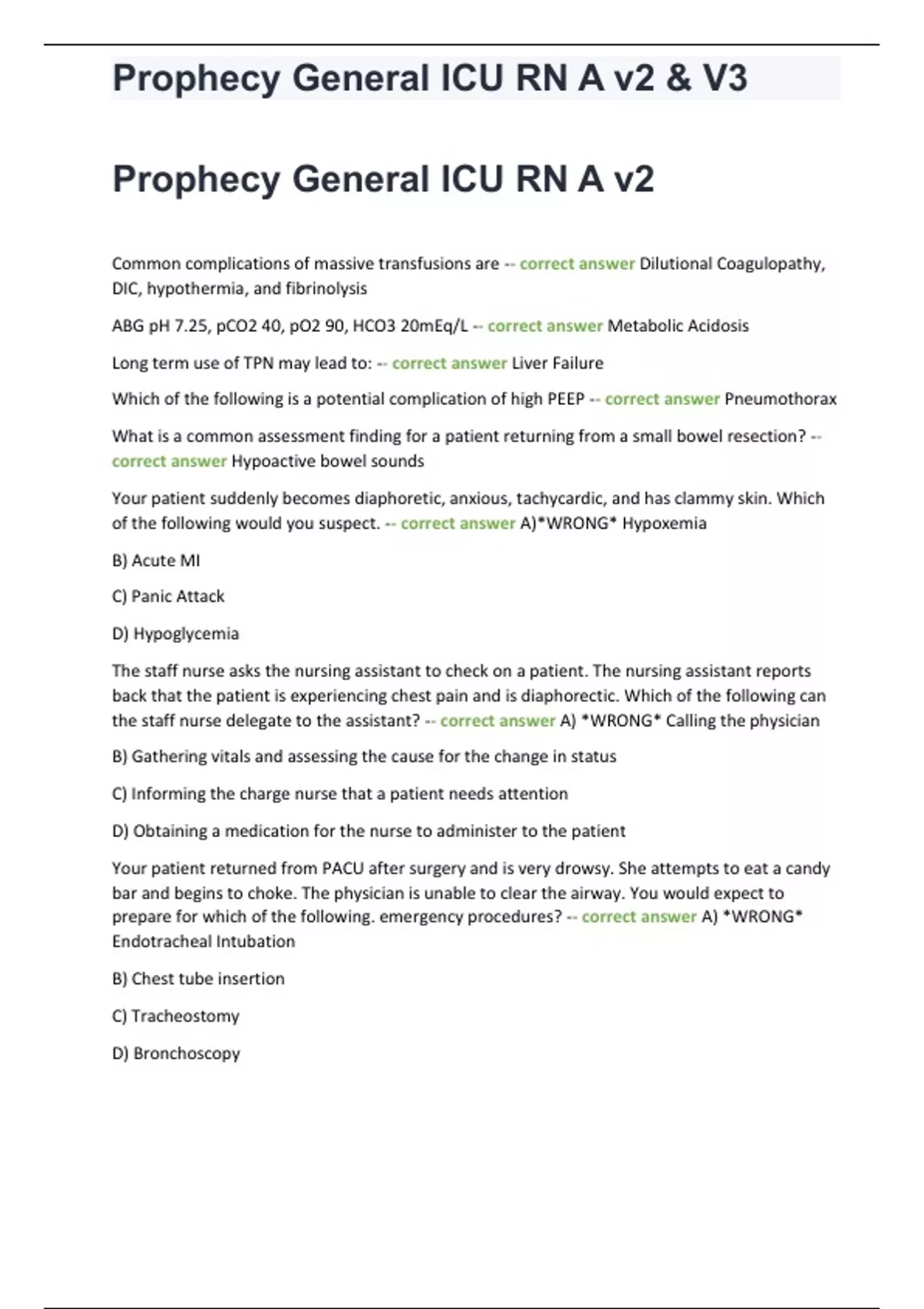 Prophecy General ICU RN A v2 & V3

Prophecy General ICU RN A v2

Common complications of massive transfusions are -- correct answer Dilutional Coagulopathy, DIC, hypothermia, and fibrinolysis

ABG pH 7.25, pCO2 40, pO2 90, HCO3 20mEq/L -- correct answer Metabolic Acidosis

Long term use of TPN may lead to: -- correct answer Liver Failure

Which of the following is a potential complication of high PEEP -- correct answer Pneumothorax

What is a common assessment finding for a patient returning from a small bowel resection? -- correct answer Hypoactive bowel sounds

Your patient suddenly becomes diaphoretic, anxious, tachycardic, and has clammy skin. Which of the following would you suspect. -- correct answer A)*WRONG* Hypoxemia

B) Acute MI

C) Panic Attack

D) Hypoglycemia

The staff nurse asks the nursing assistant to check on a patient. The nursing assistant reports back that the patient is experiencing chest pain and is diaphorectic. Which of the following can the staff nurse delegate to the assistant? -- correct answer A) *WRONG* Calling the physician

B) Gathering vitals and assessing the cause for the change in status

C) Informing the charge nurse that a patient needs attention

D) Obtaining a medication for the nurse to administer to the patient

Your patient returned from PACU after surgery and is very drowsy. She attempts to eat a candy bar and begins to choke. The physician is unable to clear the airway. You would expect to prepare for which of the following. emergency procedures? -- correct answer A) *WRONG* Endotracheal Intubation

B) Chest tube insertion

C) Tracheostomy

D) Bronchoscopy